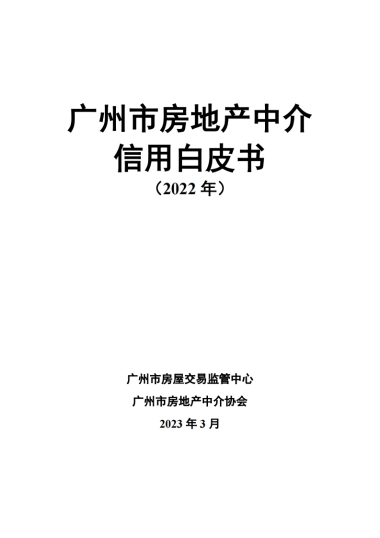 广州市房地产中介
信用白皮书
（2022 年）

广州市房屋交易监管中心
广州市房地产中介协会
2023 年 3 月